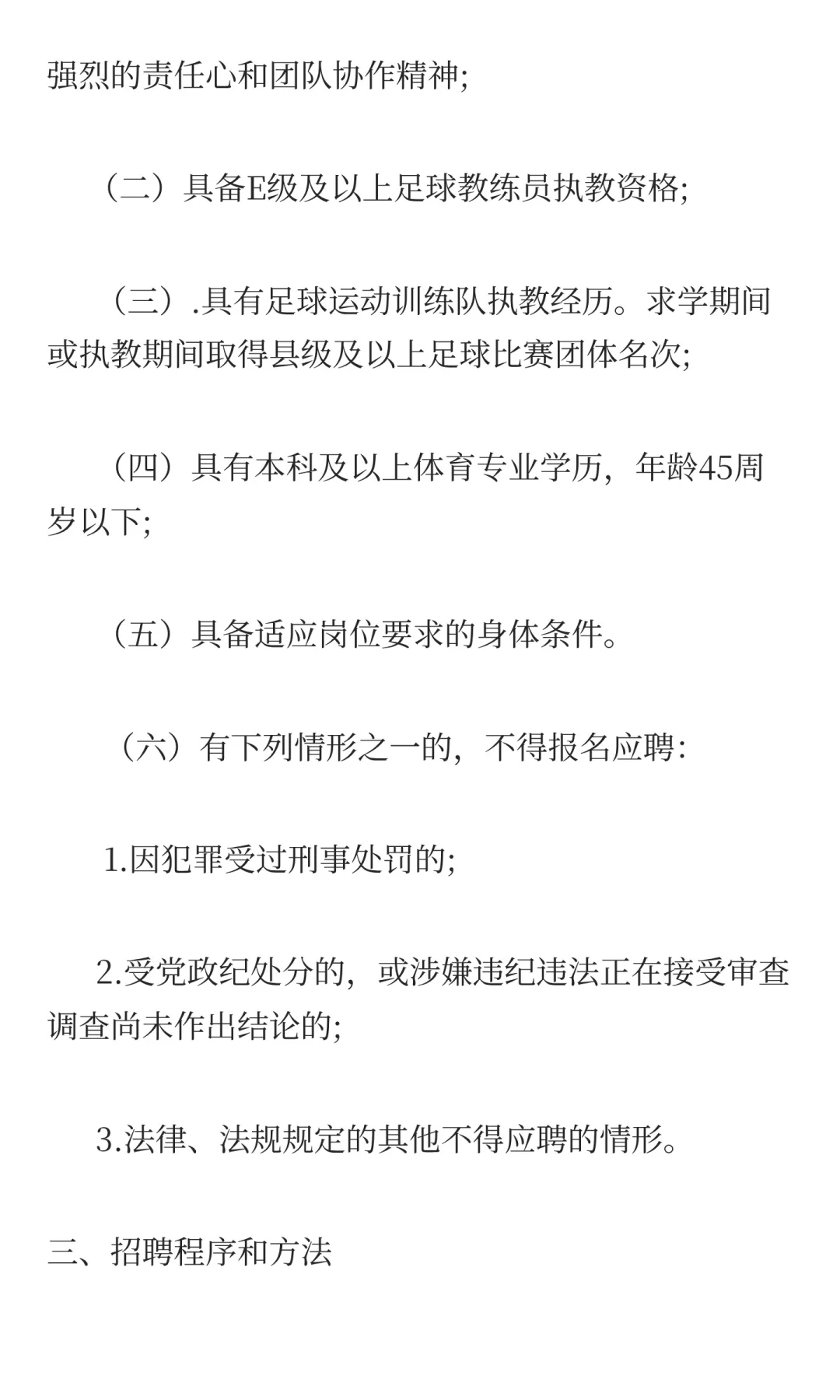 强烈的责任心和团队协作精神;

（二）具备E级及以上足球教练员执教资格;

（三）.具有足球运动训练队执教经历。求学期间或执教期间取得县级及以上足球比赛团体名次;

（四）具有本科及以上体育专业学历，年龄45周岁以下;

（五）具备适应岗位要求的身体条件。

（六）有下列情形之一的，不得报名应聘:

1.因犯罪受过刑事处罚的;

2.受党政纪处分的，或涉嫌违纪违法正在接受审查调查尚未作出结论的;

3.法律、法规规定的其他不得应聘的情形。

三、招聘程序和方法